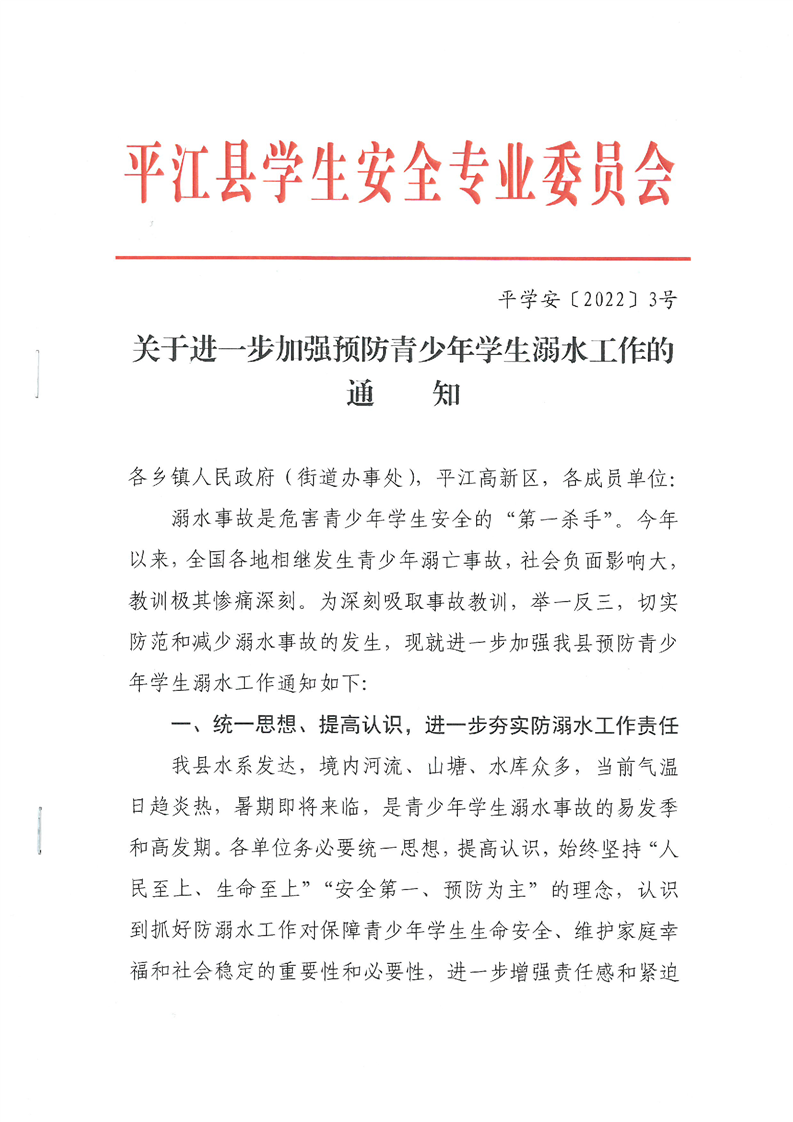 平江县学生安全专业委员会

平学安〔2022〕3号

关于进一步加强预防青少年学生溺水工作的通　　知

各乡镇人民政府（街道办事处），平江高新区，各成员单位：

溺水事故是危害青少年学生安全的“第一杀手”。今年以来，全国各地相继发生青少年溺亡事故，社会负面影响大，教训极其惨痛深刻。为深刻吸取事故教训，举一反三，切实防范和减少溺水事故的发生，现就进一步加强我县预防青少年学生溺水工作通知如下：

一、统一思想、提高认识，进一步夯实防溺水工作责任

我县水系发达，境内河流、山塘、水库众多，当前气温日趋炎热，暑期即将来临，是青少年学生溺水事故的易发季和高发期。各单位务必要统一思想，提高认识，始终坚持“人民至上、生命至上”“安全第一、预防为主”的理念，认识到抓好防溺水工作对保障青少年学生生命安全、维护家庭幸福和社会稳定的重要性和必要性，进一步增强责任感和紧迫